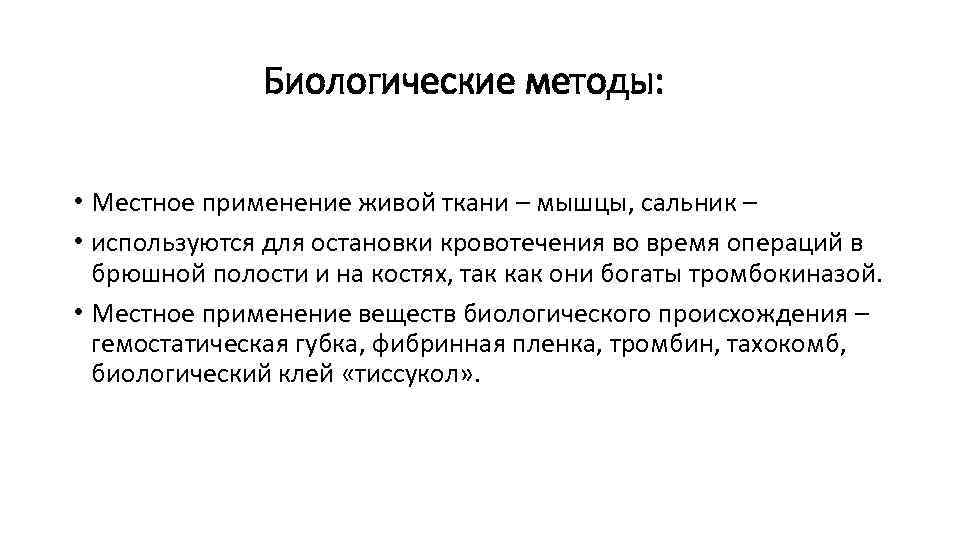 Биологические методы:

• Местное применение живой ткани – мышцы, сальник –
• используются для остановки кровотечения во время операций в брюшной полости и на костях, так как они богаты тромбокиназой.
• Местное применение веществ биологического происхождения – гемостатическая губка, фибринная пленка, тромбин, тахокомб, биологический клей «тиссукол».